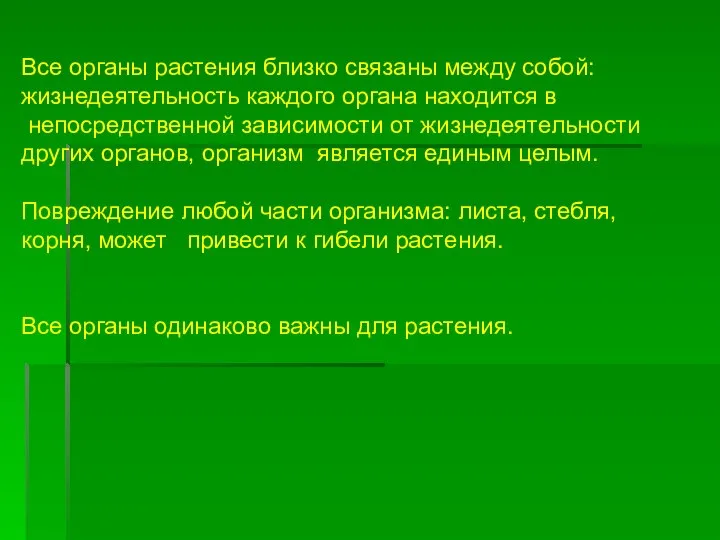 Все органы растения близко связаны между собой: жизнедеятельность каждого органа находится в непосредственной зависимости от жизнедеятельности других органов, организм является единым целым.

Повреждение любой части организма: листа, стебля, корня, может привести к гибели растения.

Все органы одинаково важны для растения.